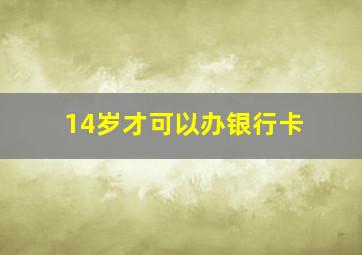 14岁才可以办银行卡